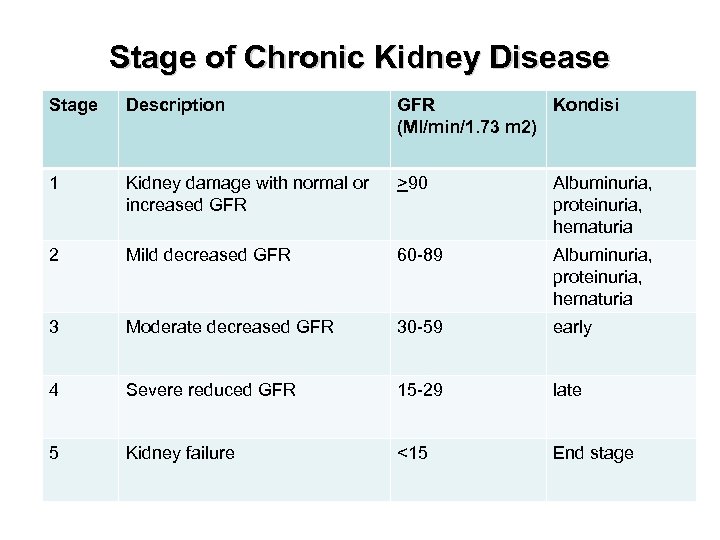 Stage of Chronic Kidney Disease

| Stage | Description | GFR (Ml/min/1.73 m2) | Kondisi |
|---|---|---|---|
| 1 | Kidney damage with normal or increased GFR | $\geq$90 | Albuminuria, proteinuria, hematuria |
| 2 | Mild decreased GFR | 60-89 | Albuminuria, proteinuria, hematuria |
| 3 | Moderate decreased GFR | 30-59 | early |
| 4 | Severe reduced GFR | 15-29 | late |
| 5 | Kidney failure | <15 | End stage |